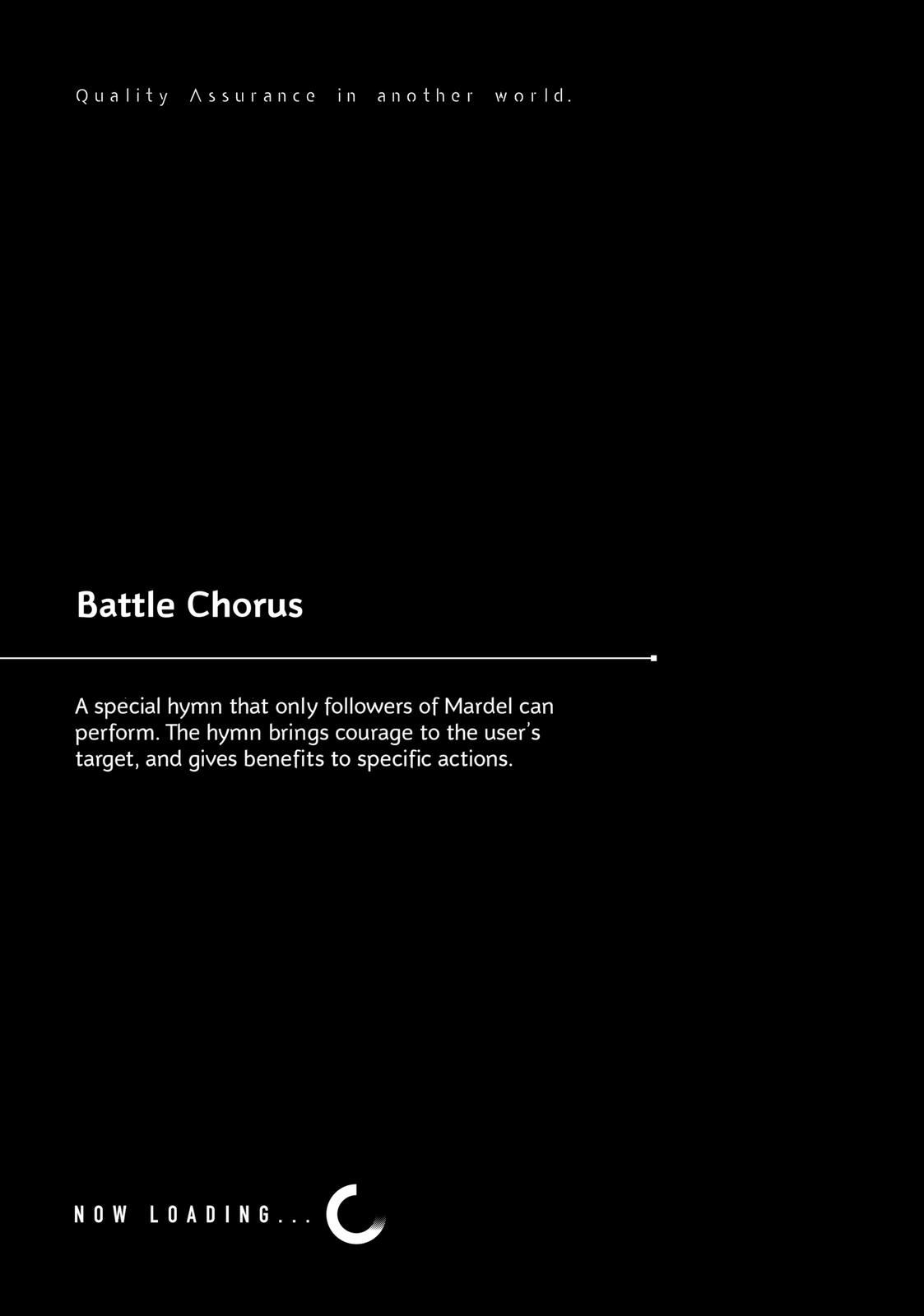 Quality Assurance in another world.

Battle Chorus

A special hymn that only followers of Mardel can perform. The hymn brings courage to the user's target, and gives benefits to specific actions.

NOW LOADING...